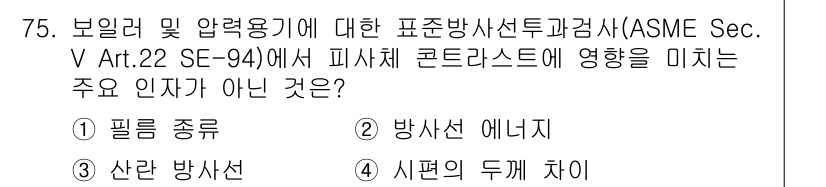 75. 보일러 및 압력용기에 대한 표준방사선투과검사(ASME Sec. V Art.22 SE-94)에서 피사체 콘트라스트에 영향을 미치는 주요 인자가 아닌 것은?

① 필름 종류
② 방사선 에너지
③ 산란 방사선
④ 시편의 두께 차이